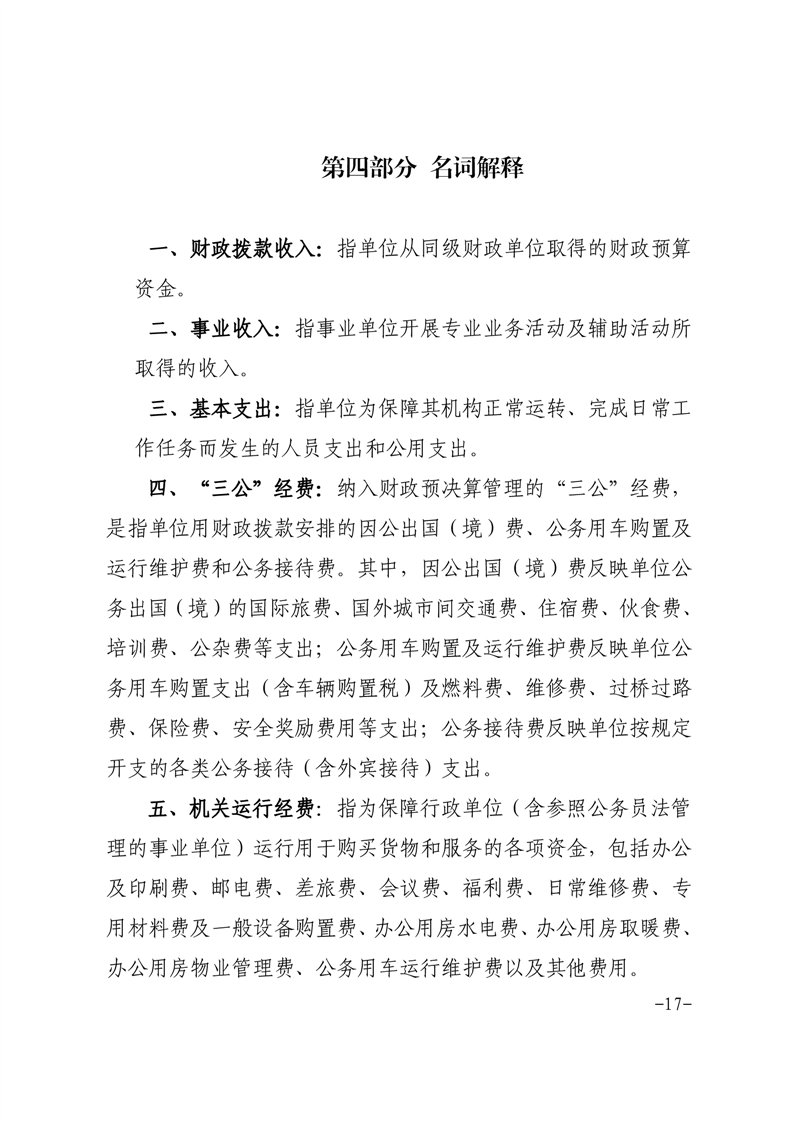 第四部分 名词解释

一、财政拨款收入：指单位从同级财政单位取得的财政预算资金。

二、事业收入：指事业单位开展专业业务活动及辅助活动所取得的收入。

三、基本支出：指单位为保障其机构正常运转、完成日常工作任务而发生的人员支出和公用支出。

四、“三公”经费：纳入财政预决算管理的“三公”经费，是指单位用财政拨款安排的因公出国（境）费、公务用车购置及运行维护费和公务接待费。其中，因公出国（境）费反映单位公务出国（境）的国际旅费、国外城市间交通费、住宿费、伙食费、培训费、公杂费等支出；公务用车购置及运行维护费反映单位公务用车购置支出（含车辆购置税）及燃料费、维修费、过桥过路费、保险费、安全奖励费用等支出；公务接待费反映单位按规定开支的各类公务接待（含外宾接待）支出。

五、机关运行经费：指为保障行政单位（含参照公务员法管理的事业单位）运行用于购买货物和服务的各项资金，包括办公及印刷费、邮电费、差旅费、会议费、福利费、日常维修费、专用材料费及一般设备购置费、办公用房水电费、办公用房取暖费、办公用房物业管理费、公务用车运行维护费以及其他费用。

-17-